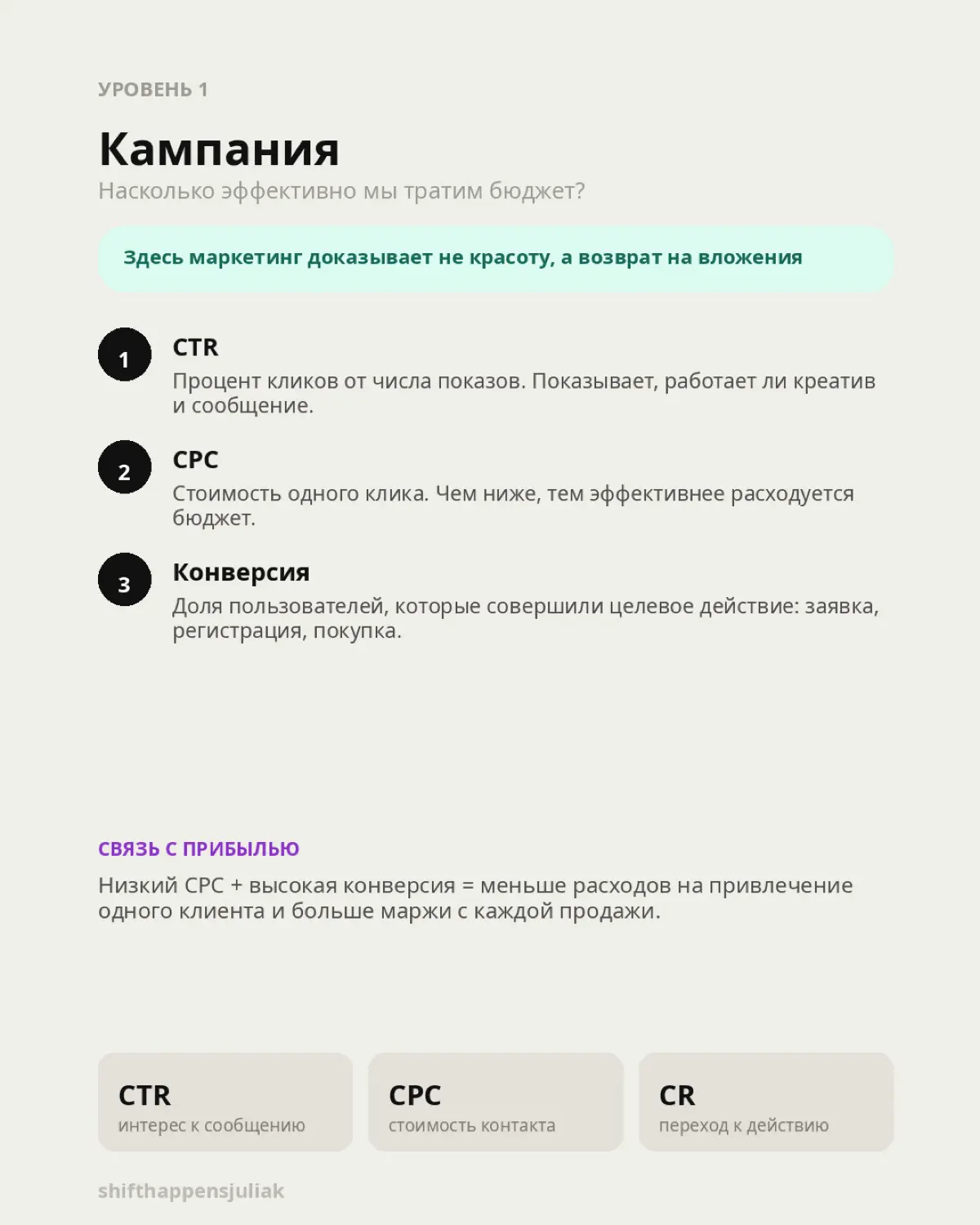 УРОВЕНЬ 1

Кампания

Насколько эффективно мы тратим бюджет?

Здесь маркетинг доказывает не красоту, а возврат на вложения

1

CTR

Процент кликов от числа показов. Показывает, работает ли креатив и сообщение.

2

CPC

Стоимость одного клика. Чем ниже, тем эффективнее расходуется бюджет.

3

Конверсия

Доля пользователей, которые совершили целевое действие: заявка, регистрация, покупка.

СВЯЗЬ С ПРИБЫЛЬЮ

Низкий CPC + высокая конверсия = меньше расходов на привлечение одного клиента и больше маржи с каждой продажи.

CTR
интерес к сообщению

CPC
стоимость контакта

CR
переход к действию

shifthappensjuliak